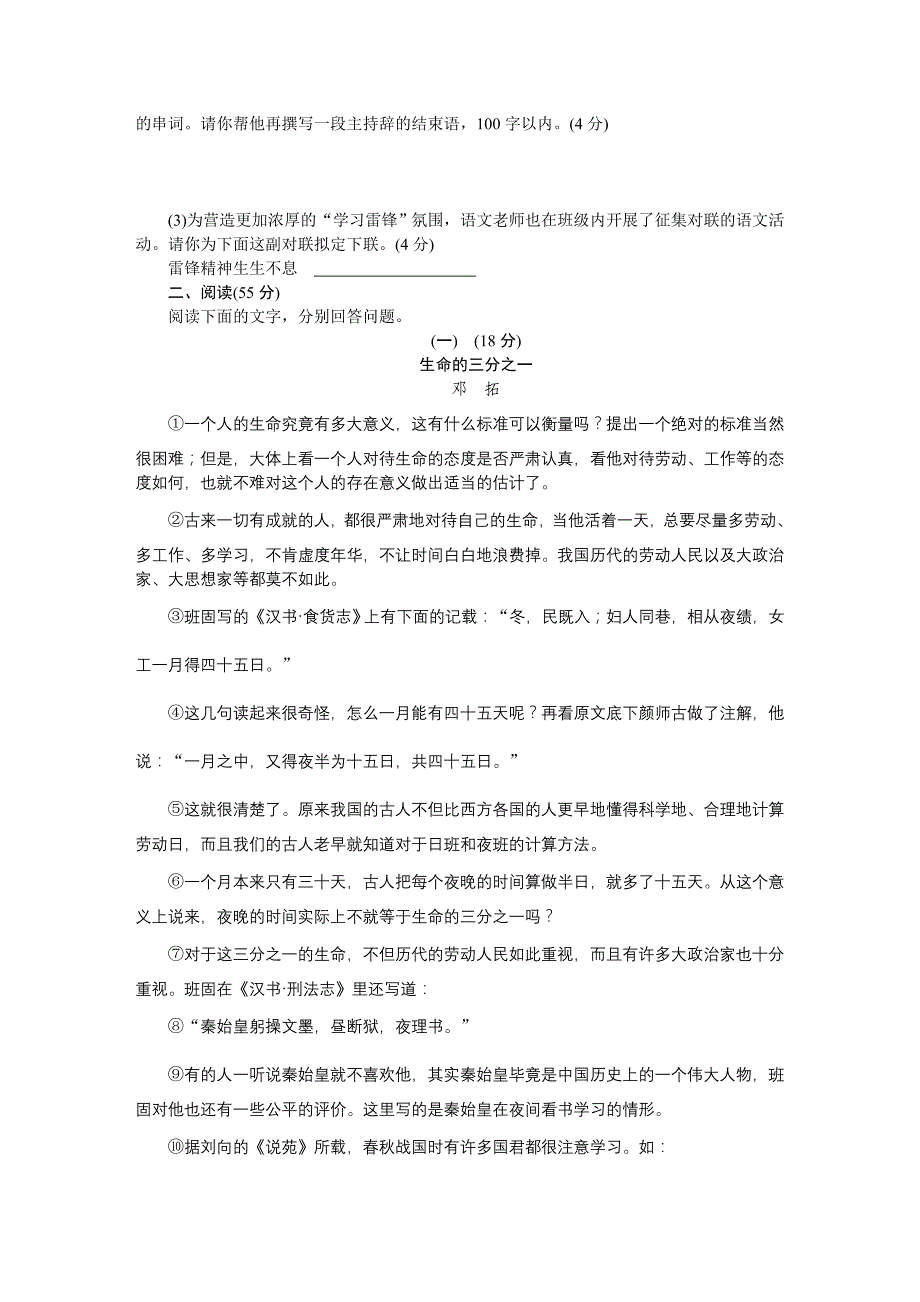 的串词。请你帮他再撰写一段主持辞的结束语，100字以内。(4分)

(3)为营造更加浓厚的“学习雷锋”氛围，语文老师也在班级内开展了征集对联的语文活动。请你为下面这副对联拟定下联。(4分)
雷锋精神生生不息 ____________________
二、阅读(55分)
阅读下面的文字，分别回答问题。

(一)　(18分)
生命的三分之一
邓　拓

①一个人的生命究竟有多大意义，这有什么标准可以衡量吗？提出一个绝对的标准当然很困难；但是，大体上看一个人对待生命的态度是否严肃认真，看他对待劳动、工作等的态度如何，也就不难对这个人的存在意义做出适当的估计了。

②古来一切有成就的人，都很严肃地对待自己的生命，当他活着一天，总要尽量多劳动、多工作、多学习，不肯虚度年华，不让时间白白地浪费掉。我国历代的劳动人民以及大政治家、大思想家等都莫不如此。

③班固写的《汉书·食货志》上有下面的记载：“冬，民既入；妇人同巷，相从夜绩，女工一月得四十五日。”

④这几句读起来很奇怪，怎么一月能有四十五天呢？再看原文底下颜师古做了注解，他说：“一月之中，又得夜半为十五日，共四十五日。”

⑤这就很清楚了。原来我国的古人不但比西方各国的人更早地懂得科学地、合理地计算劳动日，而且我们的古人老早就知道对于日班和夜班的计算方法。

⑥一个月本来只有三十天，古人把每个夜晚的时间算做半日，就多了十五天。从这个意义上说来，夜晚的时间实际上不就等于生命的三分之一吗？

⑦对于这三分之一的生命，不但历代的劳动人民如此重视，而且有许多大政治家也十分重视。班固在《汉书·刑法志》里还写道：

⑧“秦始皇躬操文墨，昼断狱，夜理书。”

⑨有的人一听说秦始皇就不喜欢他，其实秦始皇毕竟是中国历史上的一个伟大人物，班固对他也还有一些公平的评价。这里写的是秦始皇在夜间看书学习的情形。

⑩据刘向的《说苑》所载，春秋战国时有许多国君都很注意学习。如：